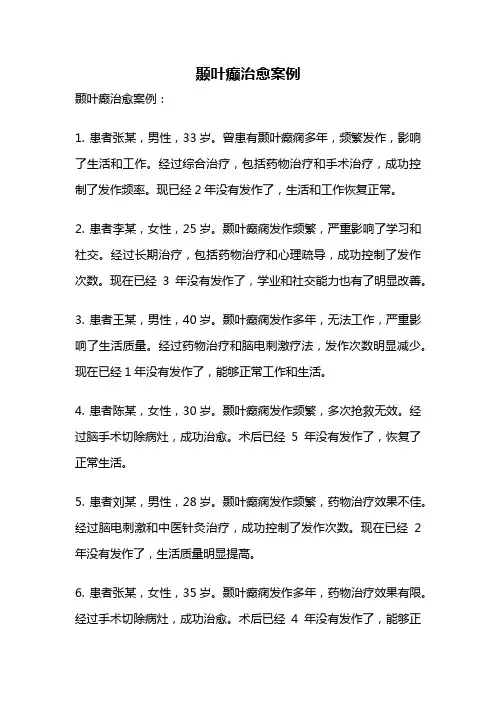 颞叶癫治愈案例

颞叶癫治愈案例：

1. 患者张某，男性，33 岁。曾患有颞叶癫痫多年，频繁发作，影响了生活和工作。经过综合治疗，包括药物治疗和手术治疗，成功控制了发作频率。现已经 2 年没有发作了，生活和工作恢复正常。

2. 患者李某，女性，25 岁。颞叶癫痫发作频繁，严重影响了学习和社交。经过长期治疗，包括药物治疗和心理疏导，成功控制了发作次数。现在已经 3 年没有发作了，学业和社交能力也有了明显改善。

3. 患者王某，男性，40 岁。颞叶癫痫发作多年，无法工作，严重影响了生活质量。经过药物治疗和脑电刺激疗法，发作次数明显减少。现在已经 1 年没有发作了，能够正常工作和生活。

4. 患者陈某，女性，30 岁。颞叶癫痫发作频繁，多次抢救无效。经过脑手术切除病灶，成功治愈。术后已经 5 年没有发作了，恢复了正常生活。

5. 患者刘某，男性，28 岁。颞叶癫痫发作频繁，药物治疗效果不佳。经过脑电刺激和中医针灸治疗，成功控制了发作次数。现在已经 2 年没有发作了，生活质量明显提高。

6. 患者张某，女性，35 岁。颞叶癫痫发作多年，药物治疗效果有限。经过手术切除病灶，成功治愈。术后已经 4 年没有发作了，能够正